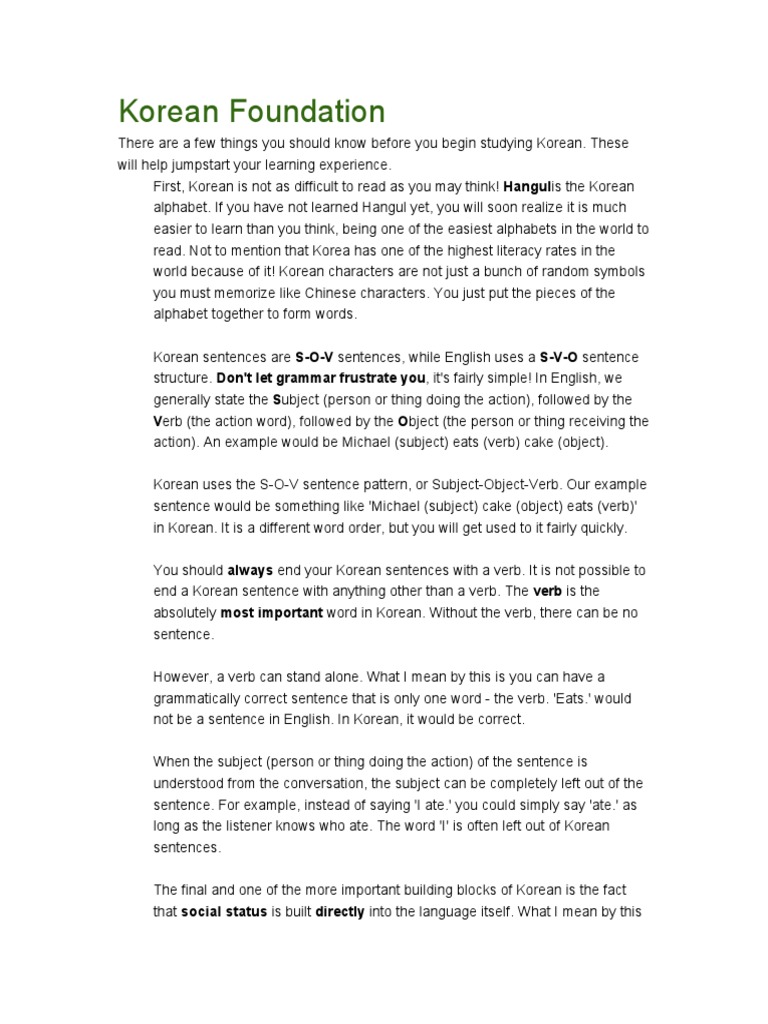 Korean Foundation

There are a few things you should know before you begin studying Korean. These will help jumpstart your learning experience.

First, Korean is not as difficult to read as you may think! Hangulis the Korean alphabet. If you have not learned Hangul yet, you will soon realize it is much easier to learn than you think, being one of the easiest alphabets in the world to read. Not to mention that Korea has one of the highest literacy rates in the world because of it! Korean characters are not just a bunch of random symbols you must memorize like Chinese characters. You just put the pieces of the alphabet together to form words.

Korean sentences are S-O-V sentences, while English uses a S-V-O sentence structure. Don't let grammar frustrate you, it's fairly simple! In English, we generally state the Subject (person or thing doing the action), followed by the Verb (the action word), followed by the Object (the person or thing receiving the action). An example would be Michael (subject) eats (verb) cake (object).

Korean uses the S-O-V sentence pattern, or Subject-Object-Verb. Our example sentence would be something like 'Michael (subject) cake (object) eats (verb)' in Korean. It is a different word order, but you will get used to it fairly quickly.

You should always end your Korean sentences with a verb. It is not possible to end a Korean sentence with anything other than a verb. The verb is the absolutely most important word in Korean. Without the verb, there can be no sentence.

However, a verb can stand alone. What I mean by this is you can have a grammatically correct sentence that is only one word - the verb. 'Eats.' would not be a sentence in English. In Korean, it would be correct.

When the subject (person or thing doing the action) of the sentence is understood from the conversation, the subject can be completely left out of the sentence. For example, instead of saying 'I ate.' you could simply say 'ate.' as long as the listener knows who ate. The word 'I' is often left out of Korean sentences.

The final and one of the more important building blocks of Korean is the fact that social status is built directly into the language itself. What I mean by this